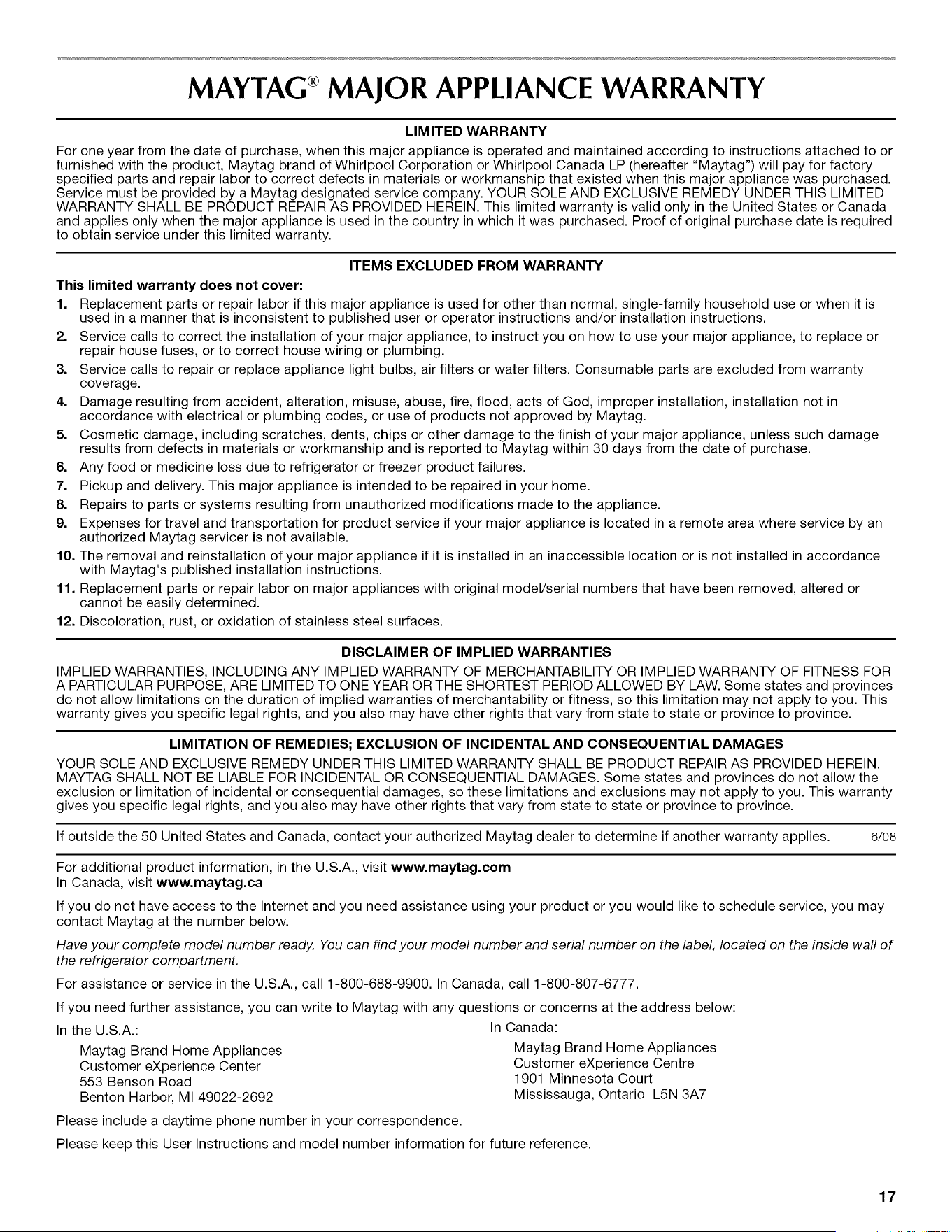 MAYTAG® MAJOR APPLIANCE WARRANTY

LIMITED WARRANTY

For one year from the date of purchase, when this major appliance is operated and maintained according to instructions attached to or furnished with the product, Maytag brand of Whirlpool Corporation or Whirlpool Canada LP (hereafter "Maytag") will pay for factory specified parts and repair labor to correct defects in materials or workmanship that existed when this major appliance was purchased. Service must be provided by a Maytag designated service company. YOUR SOLE AND EXCLUSIVE REMEDY UNDER THIS LIMITED WARRANTY SHALL BE PRODUCT REPAIR AS PROVIDED HEREIN. This limited warranty is valid only in the United States or Canada and applies only when the major appliance is used in the country in which it was purchased. Proof of original purchase date is required to obtain service under this limited warranty.

ITEMS EXCLUDED FROM WARRANTY

This limited warranty does not cover:

1. Replacement parts or repair labor if this major appliance is used for other than normal, single-family household use or when it is used in a manner that is inconsistent to published user or operator instructions and/or installation instructions.
2. Service calls to correct the installation of your major appliance, to instruct you on how to use your major appliance, to replace or repair house fuses, or to correct house wiring or plumbing.
3. Service calls to repair or replace appliance light bulbs, air filters or water filters. Consumable parts are excluded from warranty coverage.
4. Damage resulting from accident, alteration, misuse, abuse, fire, flood, acts of God, improper installation, installation not in accordance with electrical or plumbing codes, or use of products not approved by Maytag.
5. Cosmetic damage, including scratches, dents, chips or other damage to the finish of your major appliance, unless such damage results from defects in materials or workmanship and is reported to Maytag within 30 days from the date of purchase.
6. Any food or medicine loss due to refrigerator or freezer product failures.
7. Pickup and delivery. This major appliance is intended to be repaired in your home.
8. Repairs to parts or systems resulting from unauthorized modifications made to the appliance.
9. Expenses for travel and transportation for product service if your major appliance is located in a remote area where service by an authorized Maytag servicer is not available.
10. The removal and reinstallation of your major appliance if it is installed in an inaccessible location or is not installed in accordance with Maytag's published installation instructions.
11. Replacement parts or repair labor on major appliances with original model/serial numbers that have been removed, altered or cannot be easily determined.
12. Discoloration, rust, or oxidation of stainless steel surfaces.

DISCLAIMER OF IMPLIED WARRANTIES

IMPLIED WARRANTIES, INCLUDING ANY IMPLIED WARRANTY OF MERCHANTABILITY OR IMPLIED WARRANTY OF FITNESS FOR A PARTICULAR PURPOSE, ARE LIMITED TO ONE YEAR OR THE SHORTEST PERIOD ALLOWED BY LAW. Some states and provinces do not allow limitations on the duration of implied warranties of merchantability or fitness, so this limitation may not apply to you. This warranty gives you specific legal rights, and you also may have other rights that vary from state to state or province to province.

LIMITATION OF REMEDIES; EXCLUSION OF INCIDENTAL AND CONSEQUENTIAL DAMAGES

YOUR SOLE AND EXCLUSIVE REMEDY UNDER THIS LIMITED WARRANTY SHALL BE PRODUCT REPAIR AS PROVIDED HEREIN. MAYTAG SHALL NOT BE LIABLE FOR INCIDENTAL OR CONSEQUENTIAL DAMAGES. Some states and provinces do not allow the exclusion or limitation of incidental or consequential damages, so these limitations and exclusions may not apply to you. This warranty gives you specific legal rights, and you also may have other rights that vary from state to state or province to province.

If outside the 50 United States and Canada, contact your authorized Maytag dealer to determine if another warranty applies. 6/08

For additional product information, in the U.S.A., visit www.maytag.com
In Canada, visit www.maytag.ca

If you do not have access to the Internet and you need assistance using your product or you would like to schedule service, you may contact Maytag at the number below.

Have your complete model number ready. You can find your model number and serial number on the label, located on the inside wall of the refrigerator compartment.

For assistance or service in the U.S.A., call 1-800-688-9900. In Canada, call 1-800-807-6777.

If you need further assistance, you can write to Maytag with any questions or concerns at the address below:

In the U.S.A.:
Maytag Brand Home Appliances
Customer eXperience Center
553 Benson Road
Benton Harbor, MI 49022-2692

In Canada:
Maytag Brand Home Appliances
Customer eXperience Centre
1901 Minnesota Court
Mississauga, Ontario L5N 3A7

Please include a daytime phone number in your correspondence.

Please keep this User Instructions and model number information for future reference.

17